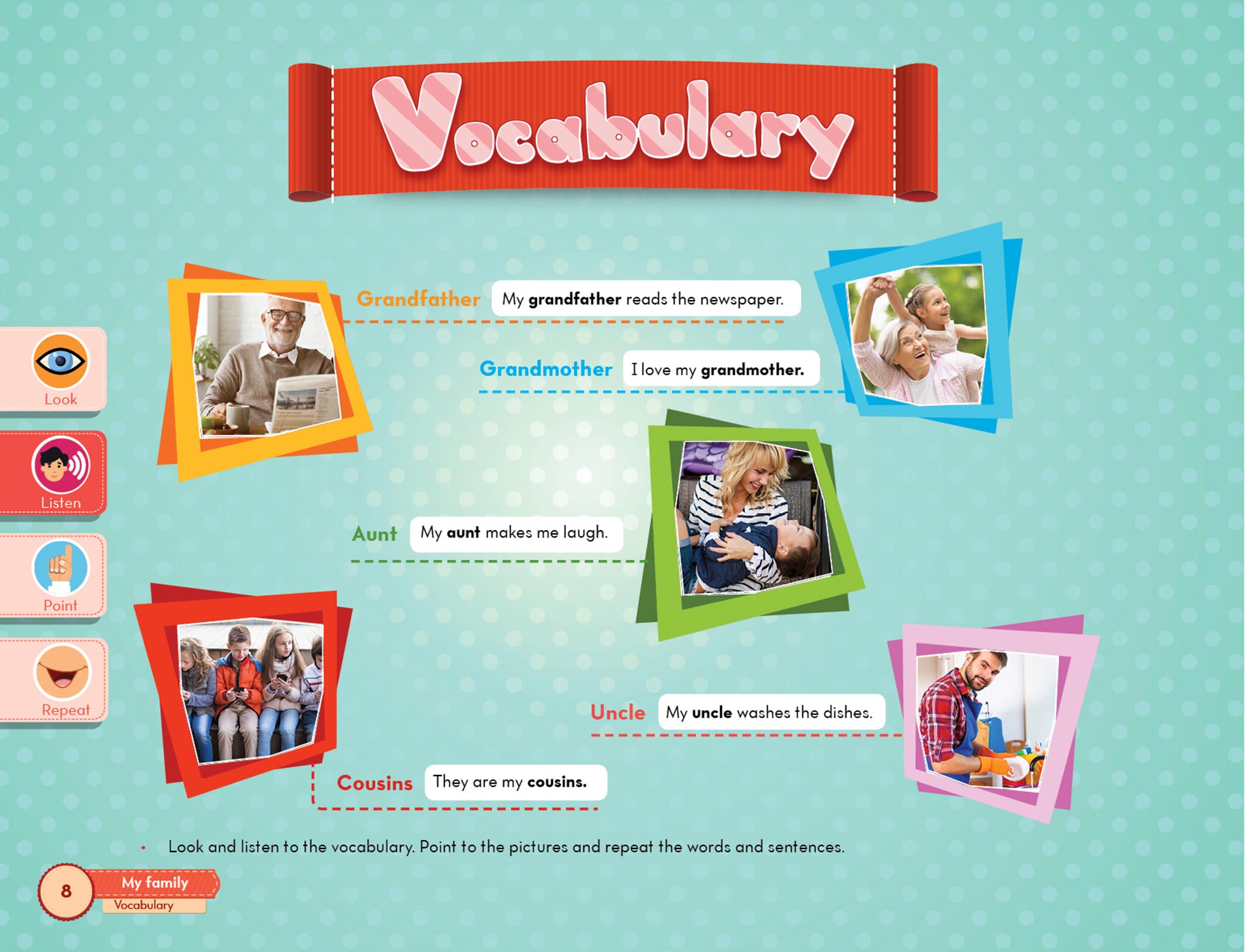 Vocabulary

Look

Listen

Point

Repeat

Grandfather My grandfather reads the newspaper.

Grandmother I love my grandmother.

Aunt My aunt makes me laugh.

Uncle My uncle washes the dishes.

Cousins They are my cousins.

• Look and listen to the vocabulary. Point to the pictures and repeat the words and sentences.

8
My family
Vocabulary